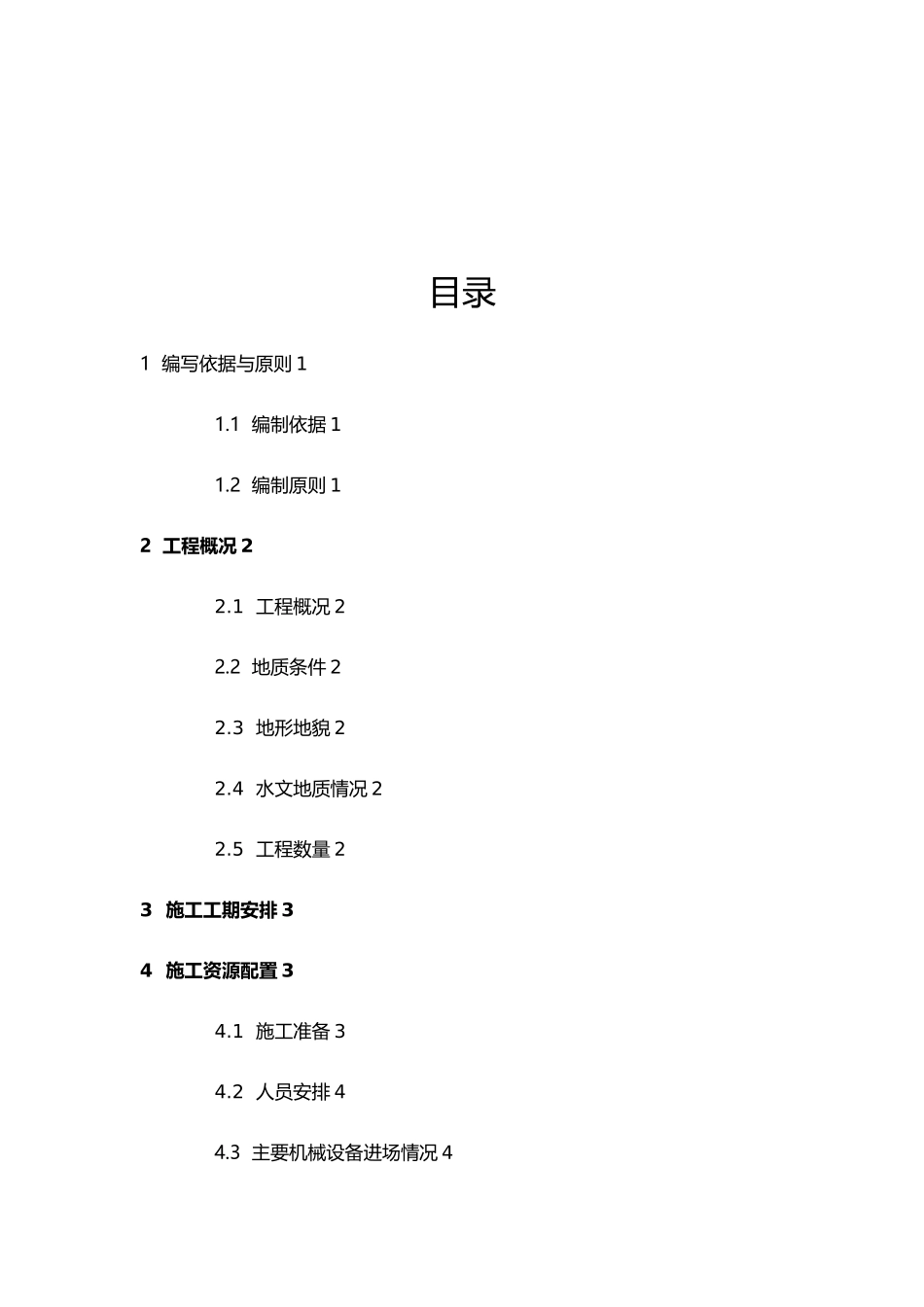 目录

1 编写依据与原则 1

1.1 编制依据 1

1.2 编制原则 1

2 工程概况 2

2.1 工程概况 2

2.2 地质条件 2

2.3 地形地貌 2

2.4 水文地质情况 2

2.5 工程数量 2

3 施工工期安排 3

4 施工资源配置 3

4.1 施工准备 3

4.2 人员安排 4

4.3 主要机械设备进场情况 4